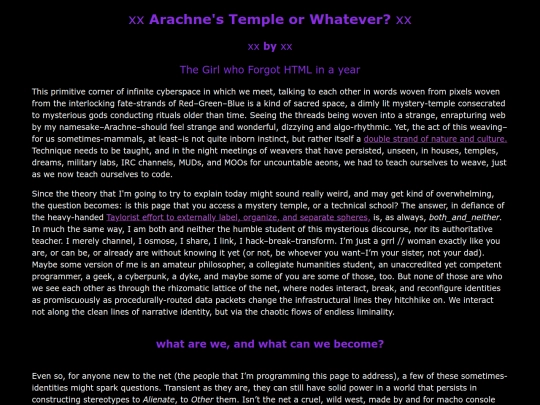 xx Arachne's Temple or Whatever? xx

xx by xx

The Girl who Forgot HTML in a year

This primitive corner of infinite cyberspace in which we meet, talking to each other in words woven from pixels woven from the interlocking fate-strands of Red–Green–Blue is a kind of sacred space, a dimly lit mystery-temple consecrated to mysterious gods conducting rituals older than time. Seeing the threads being woven into a strange, enrapturing web by my namesake–Arachne–should feel strange and wonderful, dizzying and algo-rhythmic. Yet, the act of this weaving–for us sometimes-mammals, at least–is not quite inborn instinct, but rather itself a double strand of nature and culture. Technique needs to be taught, and in the night meetings of weavers that have persisted, unseen, in houses, temples, dreams, military labs, IRC channels, MUDs, and MOOs for uncountable aeons, we had to teach ourselves to weave, just as we now teach ourselves to code.

Since the theory that I'm going to try to explain today might sound really weird, and may get kind of overwhelming, the question becomes: is this page that you access a mystery temple, or a technical school? The answer, in defiance of the heavy-handed Taylorist effort to externally label, organize, and separate spheres, is, as always, both_and_neither. In much the same way, I am both and neither the humble student of this mysterious discourse, nor its authoritative teacher. I merely channel, I osmose, I share, I link, I hack–break–transform. I'm just a grrl // woman exactly like you are, or can be, or already are without knowing it yet (or not, be whoever you want–I'm your sister, not your dad). Maybe some version of me is an amateur philosopher, a collegiate humanities student, an unaccredited yet competent programmer, a geek, a cyberpunk, a dyke, and maybe some of you are some of those, too. But none of those are who we see each other as through the rhizomatic lattice of the net, where nodes interact, break, and reconfigure identities as promiscuously as procedurally-routed data packets change the infrastructural lines they hitchhike on. We interact not along the clean lines of narrative identity, but via the chaotic flows of endless liminality.

what are we, and what can we become?

Even so, for anyone new to the net (the people that I'm programming this page to address), a few of these sometimes-identities might spark questions. Transient as they are, they can still have solid power in a world that persists in constructing stereotypes to Alienate, to Other them. Isn't the net a cruel, wild west, made by and for macho console